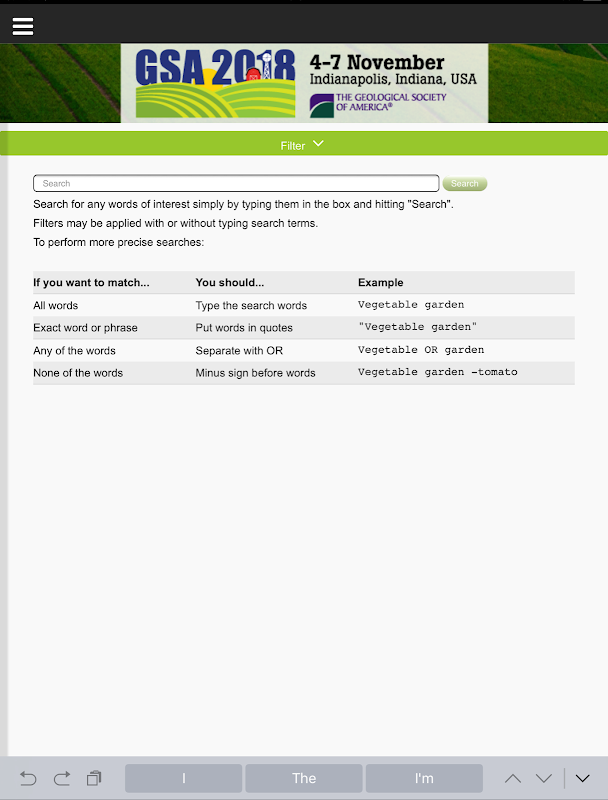 GSA 2018 4–7 November Indianapolis, Indiana, USA THE GEOLOGICAL SOCIETY OF AMERICA®

Filter

Search Search

Search for any words of interest simply by typing them in the box and hitting "Search".

Filters may be applied with or without typing search terms.

To perform more precise searches:

| If you want to match... | You should... | Example |
|---|---|---|
| All words | Type the search words | Vegetable garden |
| Exact word or phrase | Put words in quotes | "Vegetable garden" |
| Any of the words | Separate with OR | Vegetable OR garden |
| None of the words | Minus sign before words | Vegetable garden -tomato |

I The I'm